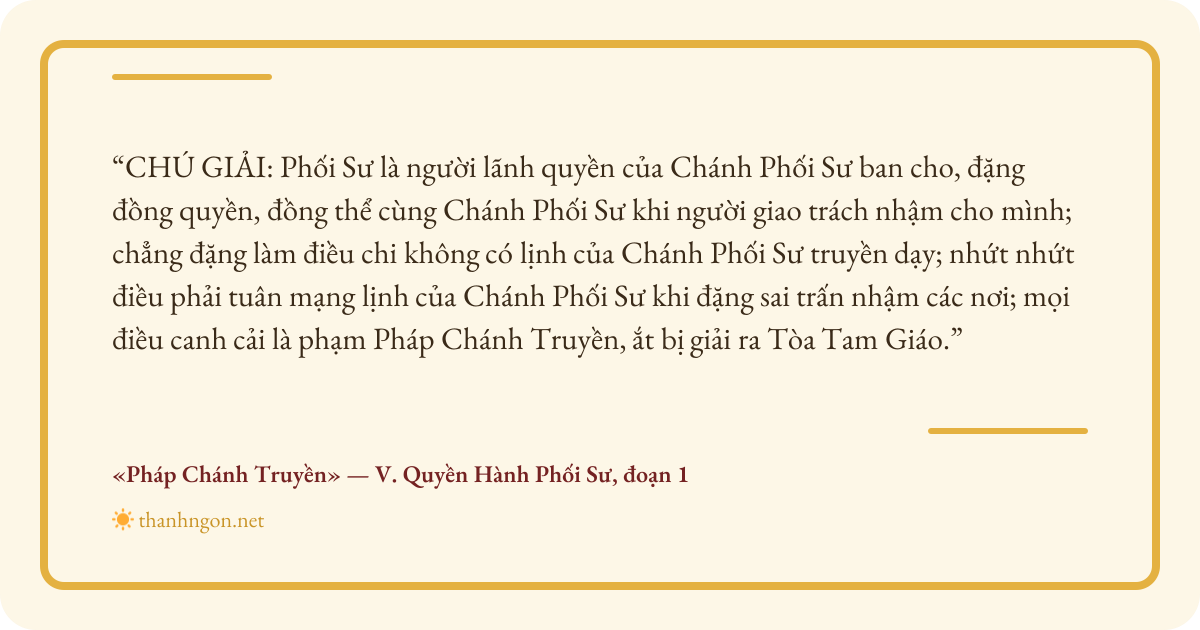 "CHÚ GIẢI: Phối Sư là người lãnh quyền của Chánh Phối Sư ban cho, đặng đồng quyền, đồng thể cùng Chánh Phối Sư khi người giao trách nhậm cho mình; chẳng đặng làm điều chi không có lịnh của Chánh Phối Sư truyền dạy; nhứt nhứt điều phải tuân mạng lịnh của Chánh Phối Sư khi đặng sai trấn nhậm các nơi; mọi điều canh cải là phạm Pháp Chánh Truyền, ắt bị giải ra Tòa Tam Giáo."

«Pháp Chánh Truyền» — V. Quyền Hành Phối Sư, đoạn 1

thanhngon.net